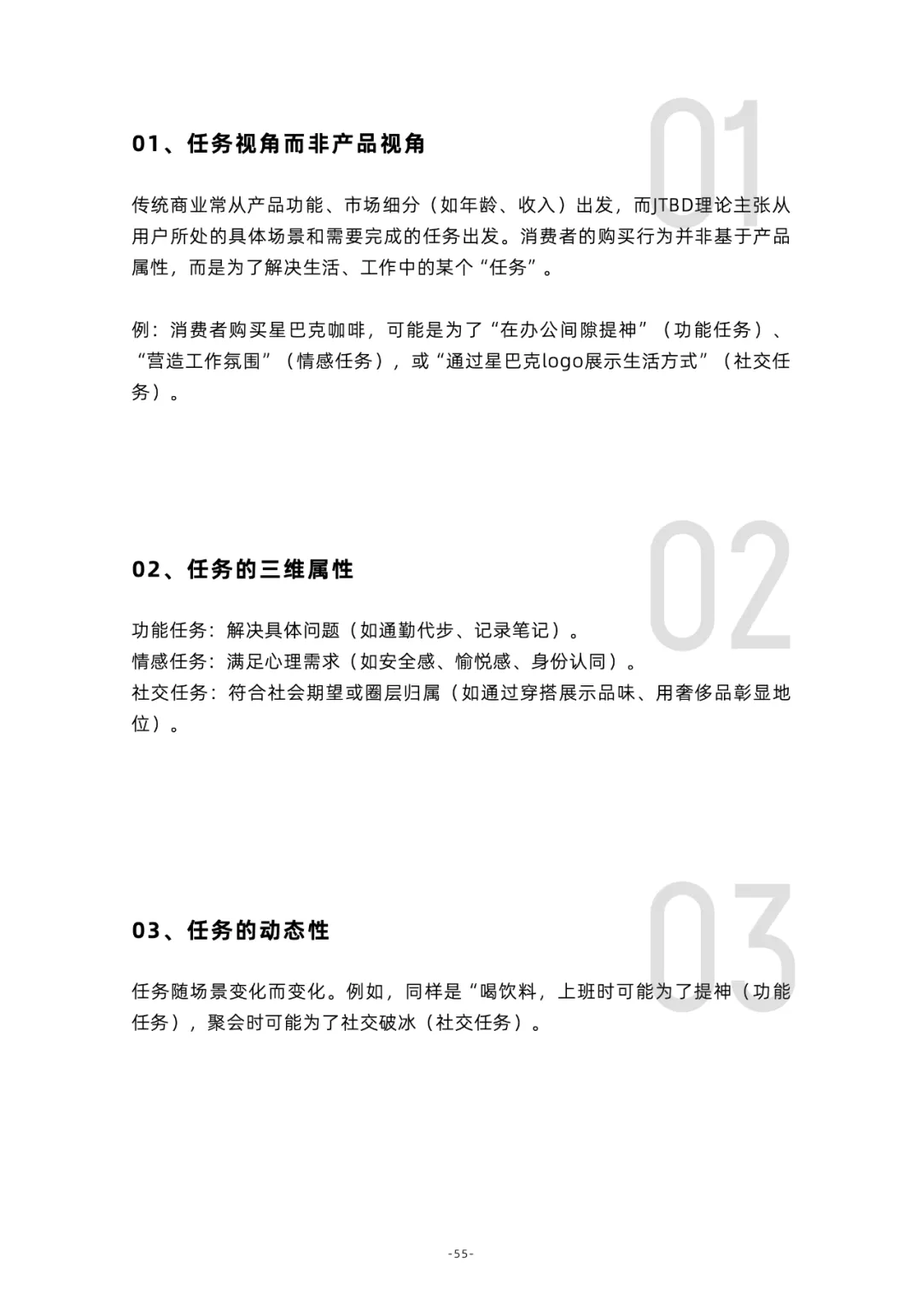 01

01、任务视角而非产品视角

传统商业常从产品功能、市场细分（如年龄、收入）出发，而JTBD理论主张从用户所处的具体场景和需要完成的任务出发。消费者的购买行为并非基于产品属性，而是为了解决生活、工作中的某个“任务”。

例：消费者购买星巴克咖啡，可能是为了“在办公间隙提神”（功能任务）、“营造工作氛围”（情感任务），或“通过星巴克logo展示生活方式”（社交任务）。

02

02、任务的三维属性

功能任务：解决具体问题（如通勤代步、记录笔记）。
情感任务：满足心理需求（如安全感、愉悦感、身份认同）。
社交任务：符合社会期望或圈层归属（如通过穿搭展示品味、用奢侈品彰显地位）。

03

03、任务的动态性

任务随场景变化而变化。例如，同样是“喝饮料，上班时可能为了提神（功能任务），聚会时可能为了社交破冰（社交任务）。

-55-